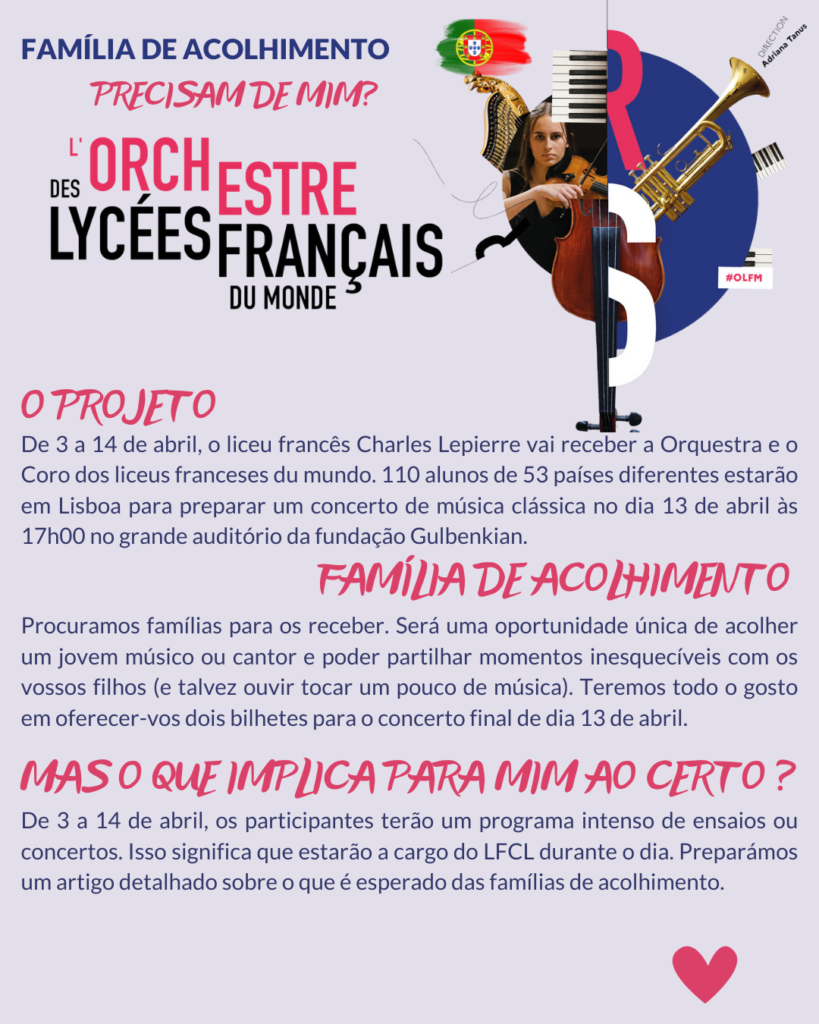 FAMÍLIA DE ACOLHIMENTO

PRECISAM DE MIM?

L'ORCHESTRE DES LYCÉES FRANÇAIS DU MONDE

DIRECTION Adriana Tanus

#OLFM

O PROJETO

De 3 a 14 de abril, o liceu francês Charles Lepierre vai receber a Orquestra e o Coro dos liceus franceses du mundo. 110 alunos de 53 países diferentes estarão em Lisboa para preparar um concerto de música clássica no dia 13 de abril às 17h00 no grande auditório da fundação Gulbenkian.

FAMÍLIA DE ACOLHIMENTO

Procuramos famílias para os receber. Será uma oportunidade única de acolher um jovem músico ou cantor e poder partilhar momentos inesquecíveis com os vossos filhos (e talvez ouvir tocar um pouco de música). Teremos todo o gosto em oferecer-vos dois bilhetes para o concerto final de dia 13 de abril.

MAS O QUE IMPLICA PARA MIM AO CERTO ?

De 3 a 14 de abril, os participantes terão um programa intenso de ensaios ou concertos. Isso significa que estarão a cargo do LFCL durante o dia. Preparámos um artigo detalhado sobre o que é esperado das famílias de acolhimento.